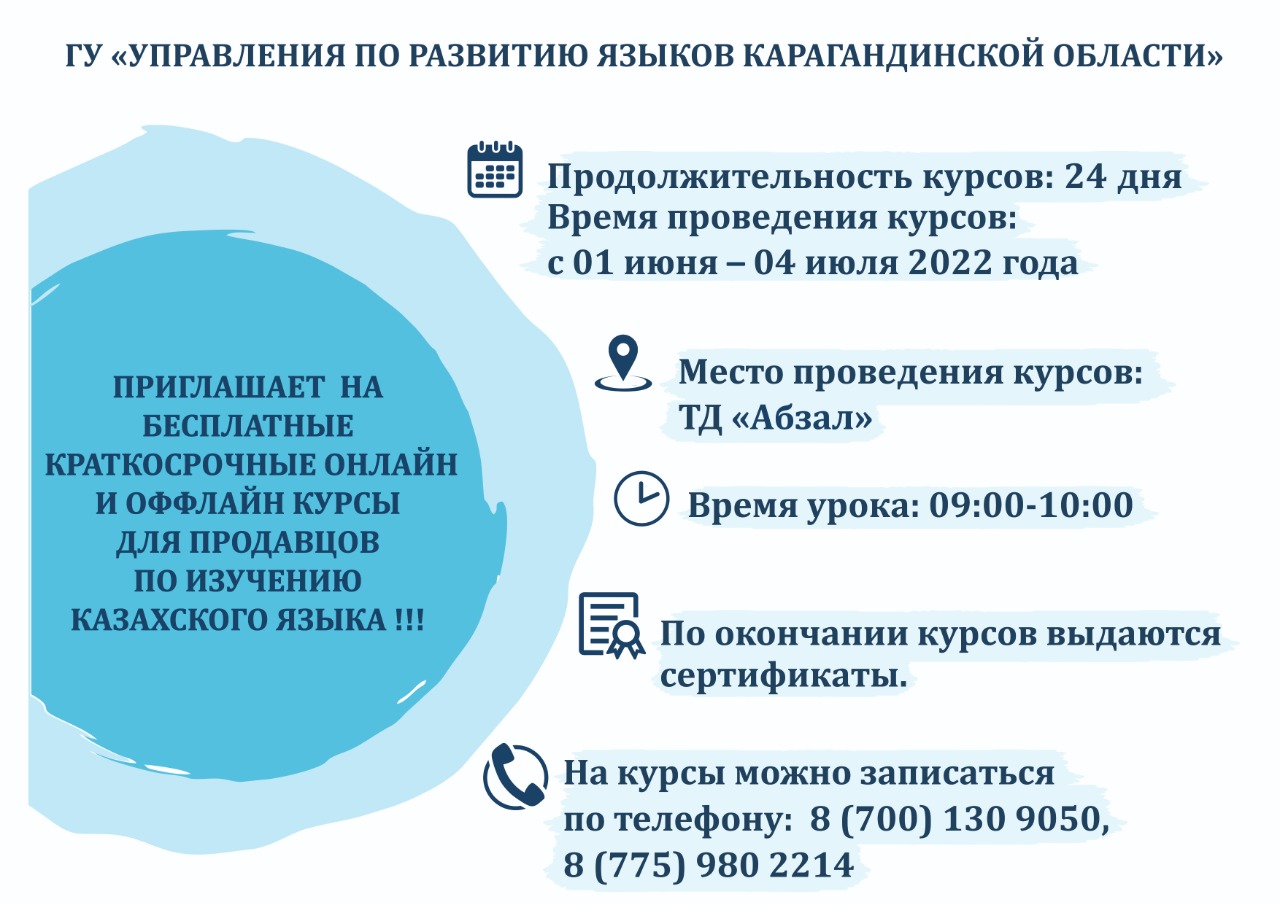 ГУ «УПРАВЛЕНИЯ ПО РАЗВИТИЮ ЯЗЫКОВ КАРАГАНДИНСКОЙ ОБЛАСТИ»

ПРИГЛАШАЕТ НА БЕСПЛАТНЫЕ КРАТКОСРОЧНЫЕ ОНЛАЙН И ОФФЛАЙН КУРСЫ ДЛЯ ПРОДАВЦОВ ПО ИЗУЧЕНИЮ КАЗАХСКОГО ЯЗЫКА !!!

Продолжительность курсов: 24 дня
Время проведения курсов:
с 01 июня – 04 июля 2022 года

Место проведения курсов:
ТД «Абзал»

Время урока: 09:00-10:00

По окончании курсов выдаются сертификаты.

На курсы можно записаться по телефону: 8 (700) 130 9050,
8 (775) 980 2214